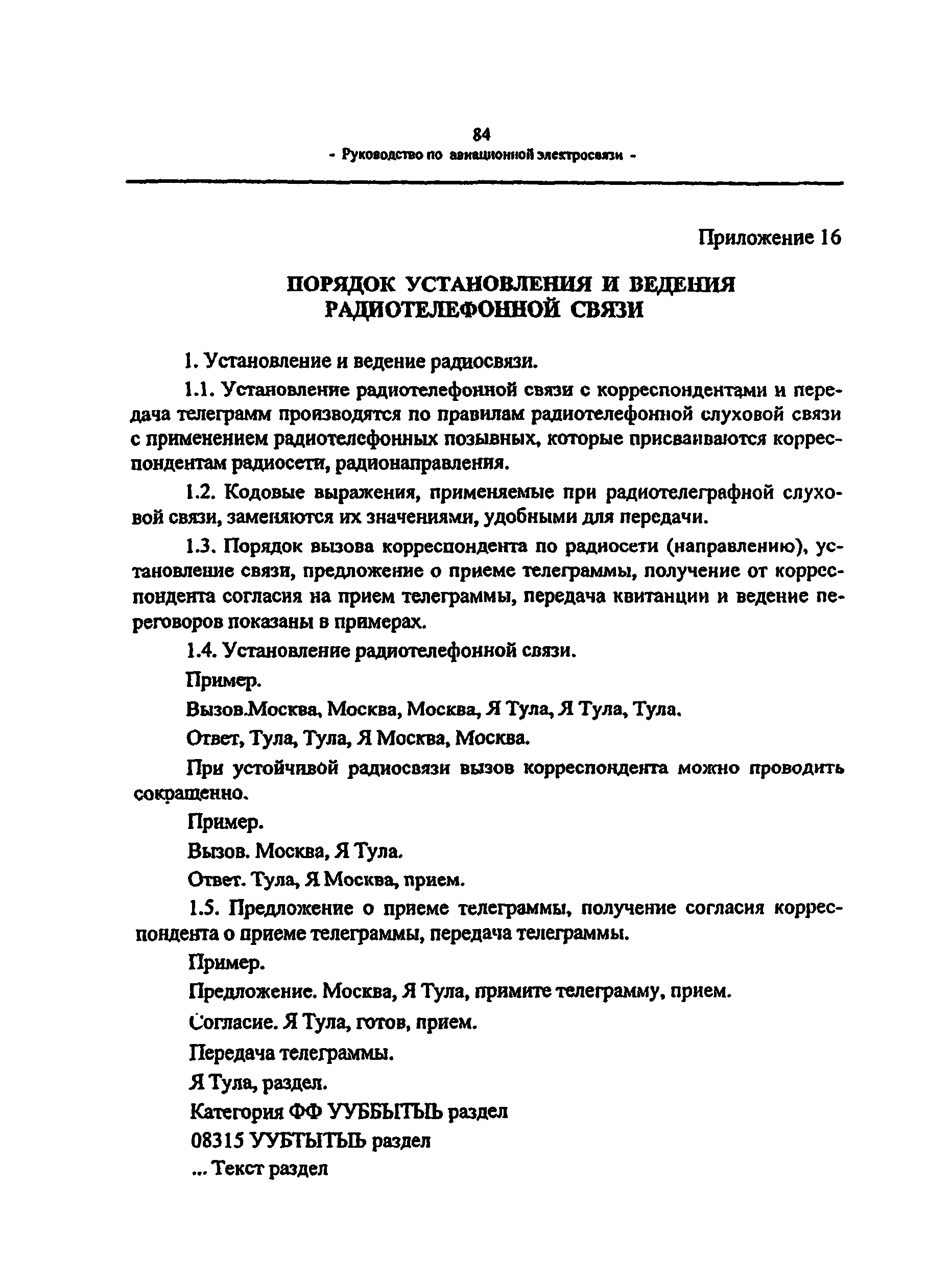 84
- Руководство по авиационной электросвязи -

Приложение 16

ПОРЯДОК УСТАНОВЛЕНИЯ И ВЕДЕНИЯ РАДИОТЕЛЕФОННОЙ СВЯЗИ

1. Установление и ведение радиосвязи.

1.1. Установление радиотелефонной связи с корреспондентами и передача телеграмм производятся по правилам радиотелефонной слуховой связи с применением радиотелефонных позывных, которые присваиваются корреспондентам радиосети, радионаправления.

1.2. Кодовые выражения, применяемые при радиотелеграфной слуховой связи, заменяются их значениями, удобными для передачи.

1.3. Порядок вызова корреспондента по радиосети (направлению), установление связи, предложение о приеме телеграммы, получение от корреспондента согласия на прием телеграммы, передача квитанции и ведение переговоров показаны в примерах.

1.4. Установление радиотелефонной связи.

Пример.

Вызов.Москва, Москва, Москва, Я Тула, Я Тула, Тула.

Ответ, Тула, Тула, Я Москва, Москва.

При устойчивой радиосвязи вызов корреспондента можно проводить сокращенно.

Пример.

Вызов. Москва, Я Тула.

Ответ. Тула, Я Москва, прием.

1.5. Предложение о приеме телеграммы, получение согласия корреспондента о приеме телеграммы, передача телеграммы.

Пример.

Предложение. Москва, Я Тула, примите телеграмму, прием.

Согласие. Я Тула, готов, прием.

Передача телеграммы.

Я Тула, раздел.

Категория ФФ УУББЫТЫЬ раздел

08315 УУБТЫТЫЬ раздел

... Текст раздел